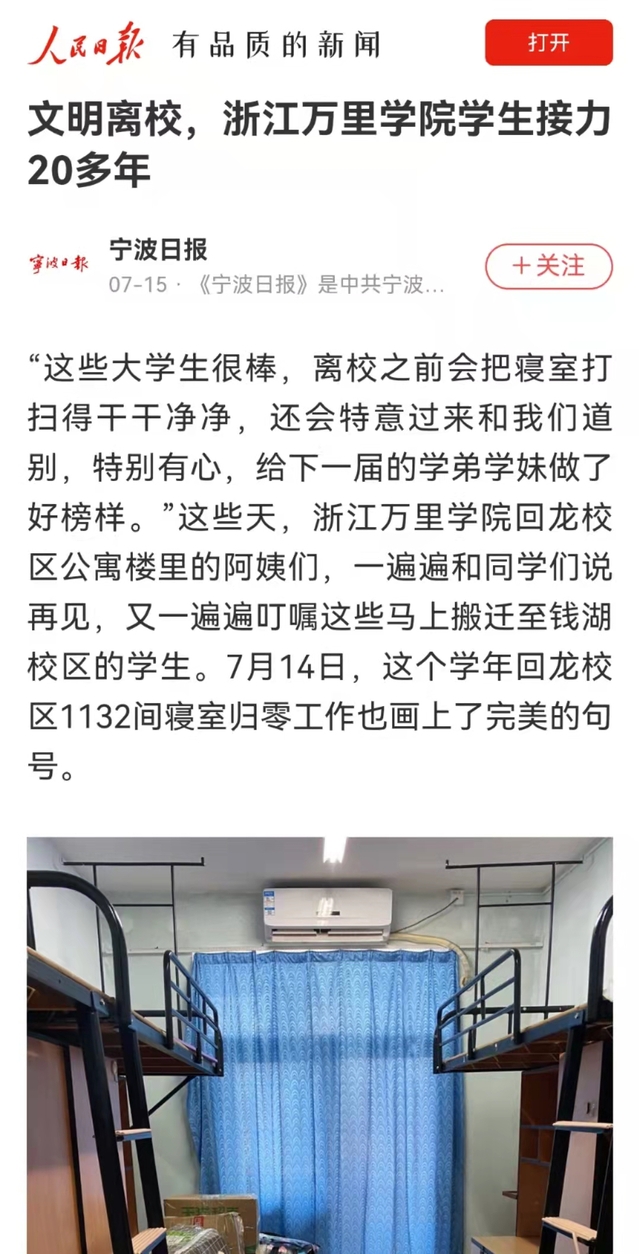 人民日报 有品质的新闻

打开

文明离校，浙江万里学院学生接力20多年

宁波日报

宁波日报
07-15 · 《宁波日报》是中共宁波...

+关注

“这些大学生很棒，离校之前会把寝室打扫得干干净净，还会特意过来和我们道别，特别有心，给下一届的学弟学妹做了好榜样。”这些天，浙江万里学院回龙校区公寓楼里的阿姨们，一遍遍和同学们说再见，又一遍遍叮嘱这些马上搬迁至钱湖校区的学生。7月14日，这个学年回龙校区1132间寝室归零工作也画上了完美的句号。